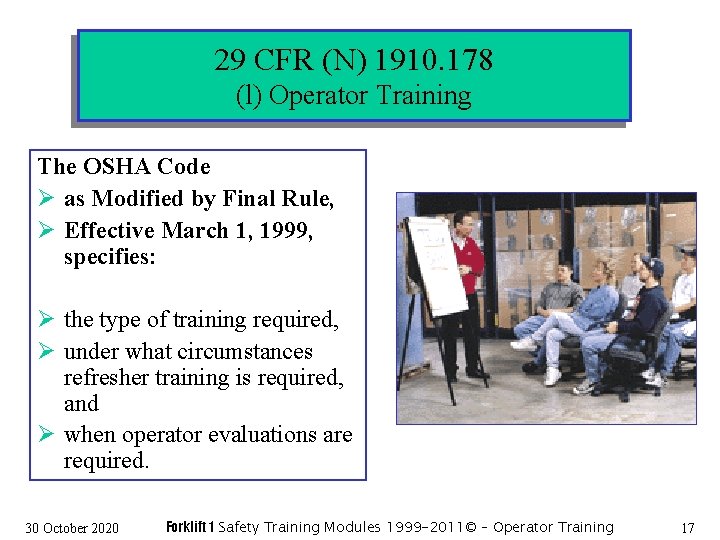 29 CFR (N) 1910.178
(l) Operator Training

The OSHA Code
➢ as Modified by Final Rule,
➢ Effective March 1, 1999, specifies:

➢ the type of training required,
➢ under what circumstances refresher training is required, and
➢ when operator evaluations are required.

30 October 2020
Forklift 1 Safety Training Modules 1999-2011© - Operator Training
17